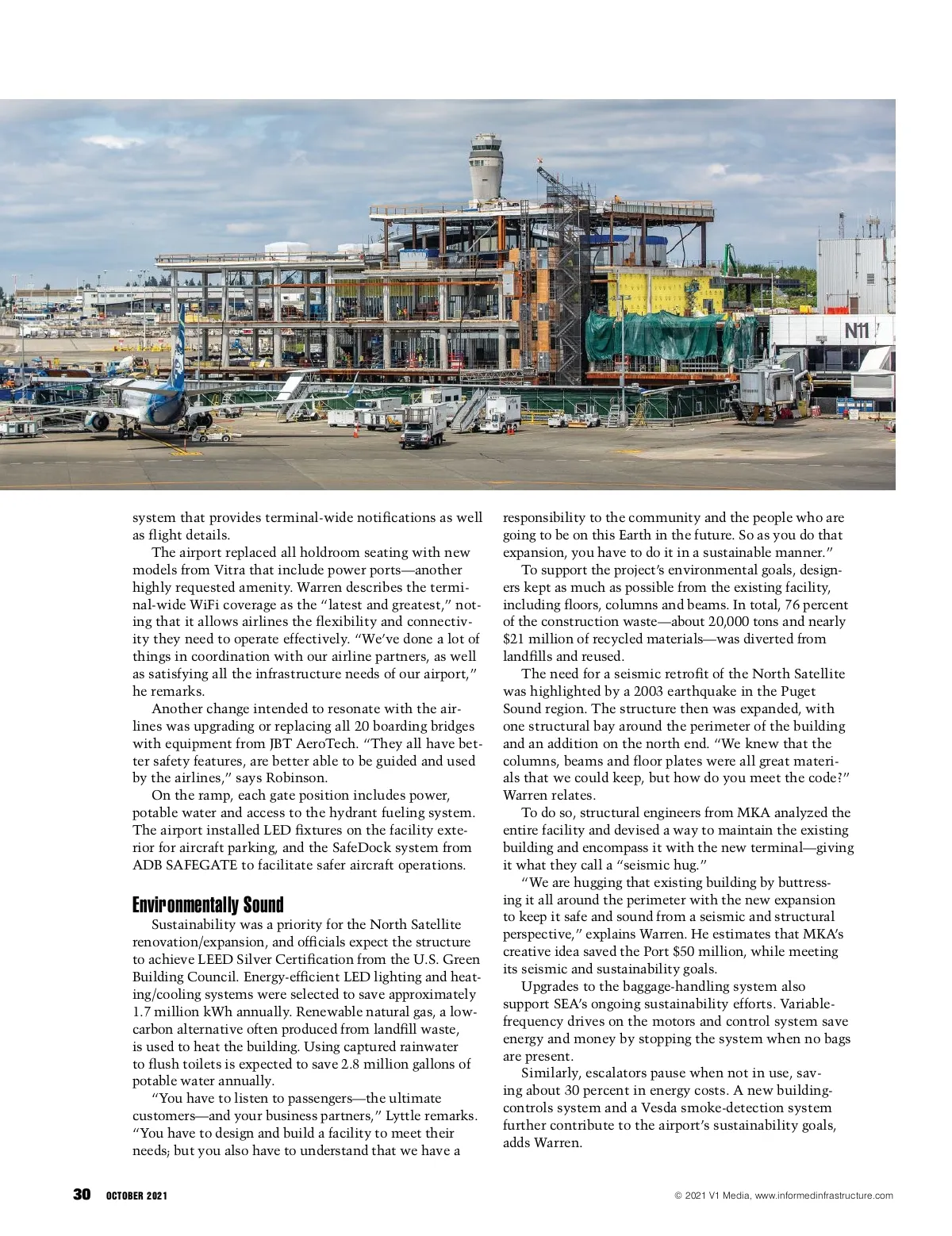 N11

system that provides terminal-wide notifications as well as flight details.

The airport replaced all holdroom seating with new models from Vitra that include power ports—another highly requested amenity. Warren describes the terminal-wide WiFi coverage as the "latest and greatest," noting that it allows airlines the flexibility and connectivity they need to operate effectively. "We've done a lot of things in coordination with our airline partners, as well as satisfying all the infrastructure needs of our airport," he remarks.

Another change intended to resonate with the airlines was upgrading or replacing all 20 boarding bridges with equipment from JBT AeroTech. "They all have better safety features, are better able to be guided and used by the airlines," says Robinson.

On the ramp, each gate position includes power, potable water and access to the hydrant fueling system. The airport installed LED fixtures on the facility exterior for aircraft parking, and the SafeDock system from ADB SAFEGATE to facilitate safer aircraft operations.

Environmentally Sound

Sustainability was a priority for the North Satellite renovation/expansion, and officials expect the structure to achieve LEED Silver Certification from the U.S. Green Building Council. Energy-efficient LED lighting and heating/cooling systems were selected to save approximately 1.7 million kWh annually. Renewable natural gas, a low-carbon alternative often produced from landfill waste, is used to heat the building. Using captured rainwater to flush toilets is expected to save 2.8 million gallons of potable water annually.

"You have to listen to passengers—the ultimate customers—and your business partners," Lyttle remarks. "You have to design and build a facility to meet their needs; but you also have to understand that we have a responsibility to the community and the people who are going to be on this Earth in the future. So as you do that expansion, you have to do it in a sustainable manner."

To support the project's environmental goals, designers kept as much as possible from the existing facility, including floors, columns and beams. In total, 76 percent of the construction waste—about 20,000 tons and nearly $21 million of recycled materials—was diverted from landfills and reused.

The need for a seismic retrofit of the North Satellite was highlighted by a 2003 earthquake in the Puget Sound region. The structure then was expanded, with one structural bay around the perimeter of the building and an addition on the north end. "We knew that the columns, beams and floor plates were all great materials that we could keep, but how do you meet the code?" Warren relates.

To do so, structural engineers from MKA analyzed the entire facility and devised a way to maintain the existing building and encompass it with the new terminal—giving it what they call a "seismic hug."

"We are hugging that existing building by buttressing it all around the perimeter with the new expansion to keep it safe and sound from a seismic and structural perspective," explains Warren. He estimates that MKA's creative idea saved the Port $50 million, while meeting its seismic and sustainability goals.

Upgrades to the baggage-handling system also support SEA's ongoing sustainability efforts. Variable-frequency drives on the motors and control system save energy and money by stopping the system when no bags are present.

Similarly, escalators pause when not in use, saving about 30 percent in energy costs. A new building-controls system and a Vesda smoke-detection system further contribute to the airport's sustainability goals, adds Warren.

30 OCTOBER 2021

© 2021 V1 Media, www.informedinfrastructure.com